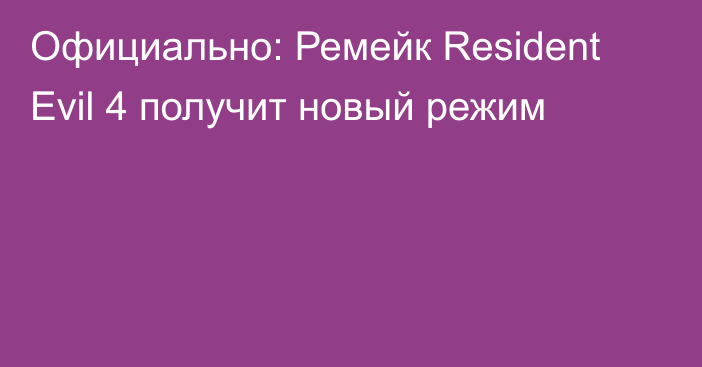 Официально: Ремейк Resident Evil 4 получит новый режим